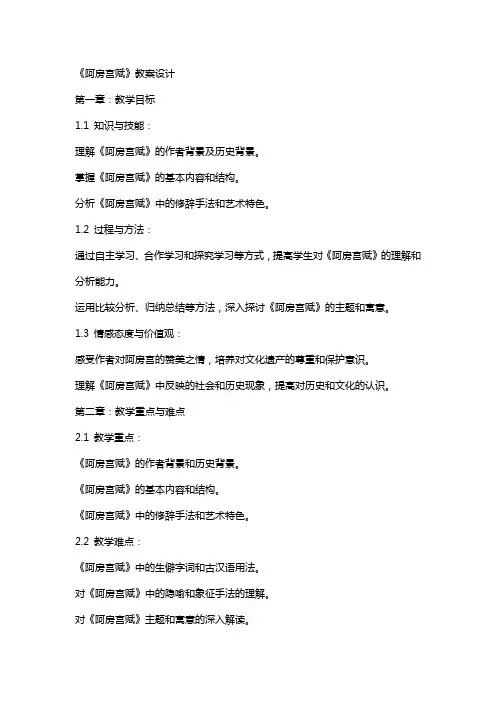 《阿房宫赋》教案设计

第一章：教学目标

1.1 知识与技能：

理解《阿房宫赋》的作者背景及历史背景。

掌握《阿房宫赋》的基本内容和结构。

分析《阿房宫赋》中的修辞手法和艺术特色。

1.2 过程与方法：

通过自主学习、合作学习和探究学习等方式，提高学生对《阿房宫赋》的理解和分析能力。

运用比较分析、归纳总结等方法，深入探讨《阿房宫赋》的主题和寓意。

1.3 情感态度与价值观：

感受作者对阿房宫的赞美之情，培养对文化遗产的尊重和保护意识。

理解《阿房宫赋》中反映的社会和历史现象，提高对历史和文化的认识。

第二章：教学重点与难点

2.1 教学重点：

《阿房宫赋》的作者背景和历史背景。

《阿房宫赋》的基本内容和结构。

《阿房宫赋》中的修辞手法和艺术特色。

2.2 教学难点：

《阿房宫赋》中的生僻字词和古汉语用法。

对《阿房宫赋》中的隐喻和象征手法的理解。

对《阿房宫赋》主题和寓意的深入解读。